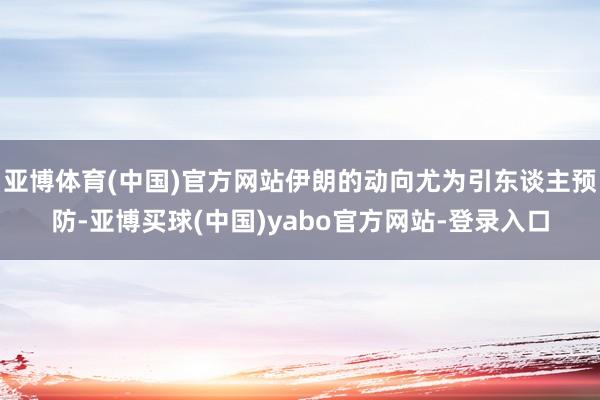 亚博体育(中国)官方网站伊朗的动向尤为引东谈主预防-亚博买球(中国)yabo官方网站-登录入口